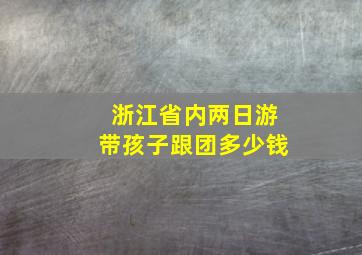 浙江省内两日游
带孩子跟团多少钱